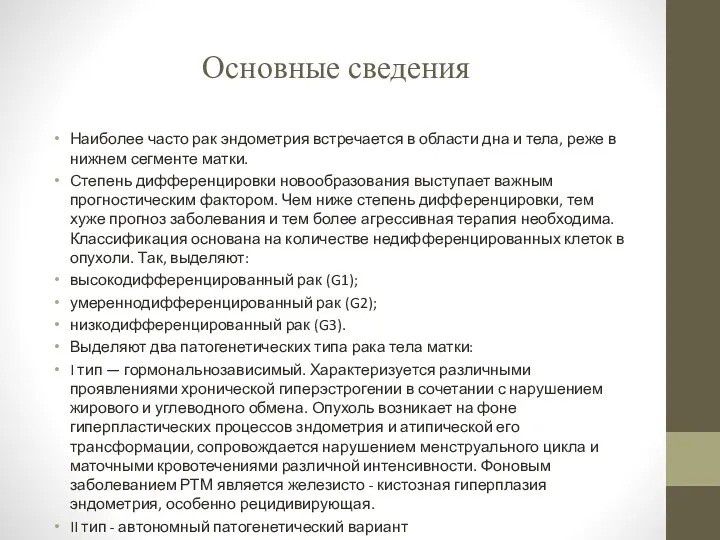 Основные сведения

• Наиболее часто рак эндометрия встречается в области дна и тела, реже в нижнем сегменте матки.

• Степень дифференцировки новообразования выступает важным прогностическим фактором. Чем ниже степень дифференцировки, тем хуже прогноз заболевания и тем более агрессивная терапия необходима. Классификация основана на количестве недифференцированных клеток в опухоли. Так, выделяют:

• высокодифференцированный рак (G1);

• умереннодифференцированный рак (G2);

• низкодифференцированный рак (G3).

• Выделяют два патогенетических типа рака тела матки:

• I тип — гормональнозависимый. Характеризуется различными проявлениями хронической гиперэстрогении в сочетании с нарушением жирового и углеводного обмена. Опухоль возникает на фоне гиперпластических процессов эндометрия и атипической его трансформации, сопровождается нарушением менструального цикла и маточными кровотечениями различной интенсивности. Фоновым заболеванием РТМ является железисто - кистозная гиперплазия эндометрия, особенно рецидивирующая.

• II тип - автономный патогенетический вариант